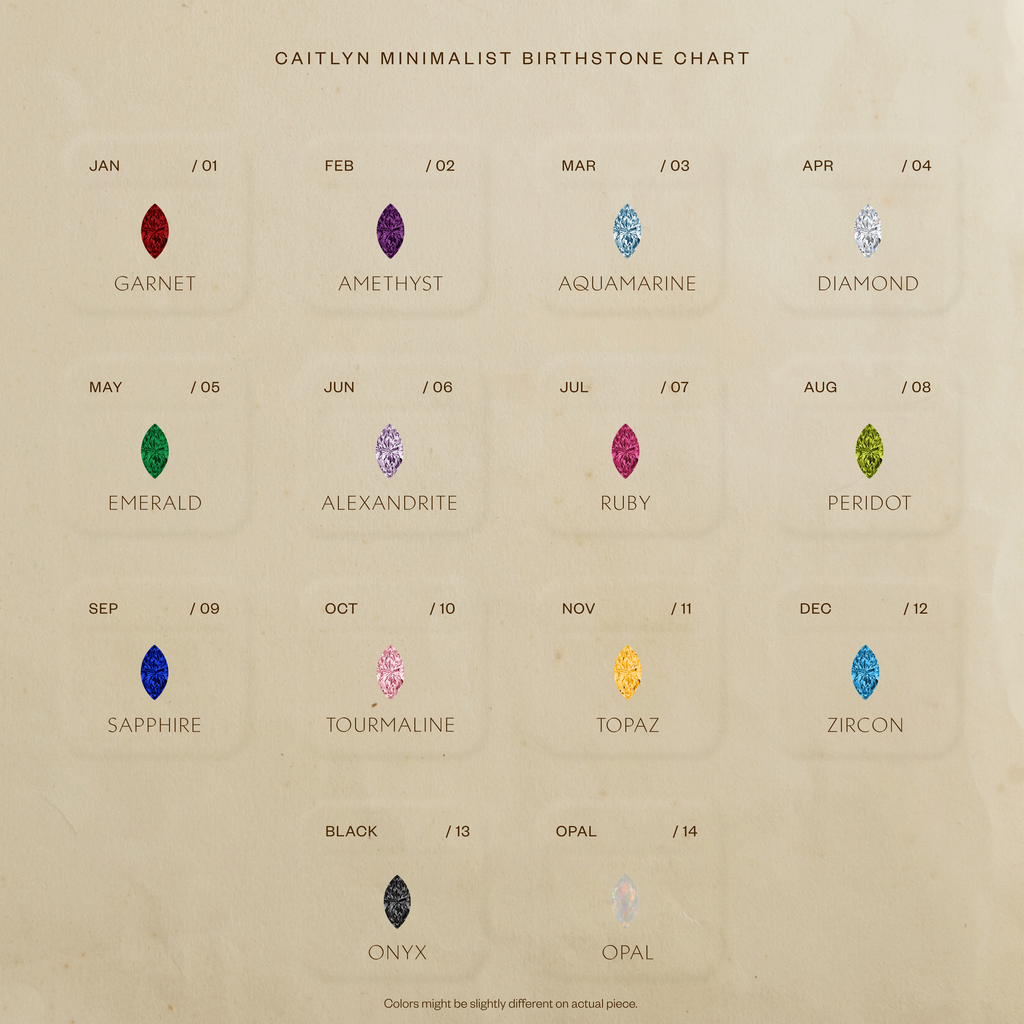 CAITLYN MINIMALIST BIRTHSTONE CHART

JAN / 01
GARNET

FEB / 02
AMETHYST

MAR / 03
AQUAMARINE

APR / 04
DIAMOND

MAY / 05
EMERALD

JUN / 06
ALEXANDRITE

JUL / 07
RUBY

AUG / 08
PERIDOT

SEP / 09
SAPPHIRE

OCT / 10
TOURMALINE

NOV / 11
TOPAZ

DEC / 12
ZIRCON

BLACK / 13
ONYX

OPAL / 14
OPAL

Colors might be slightly different on actual piece.